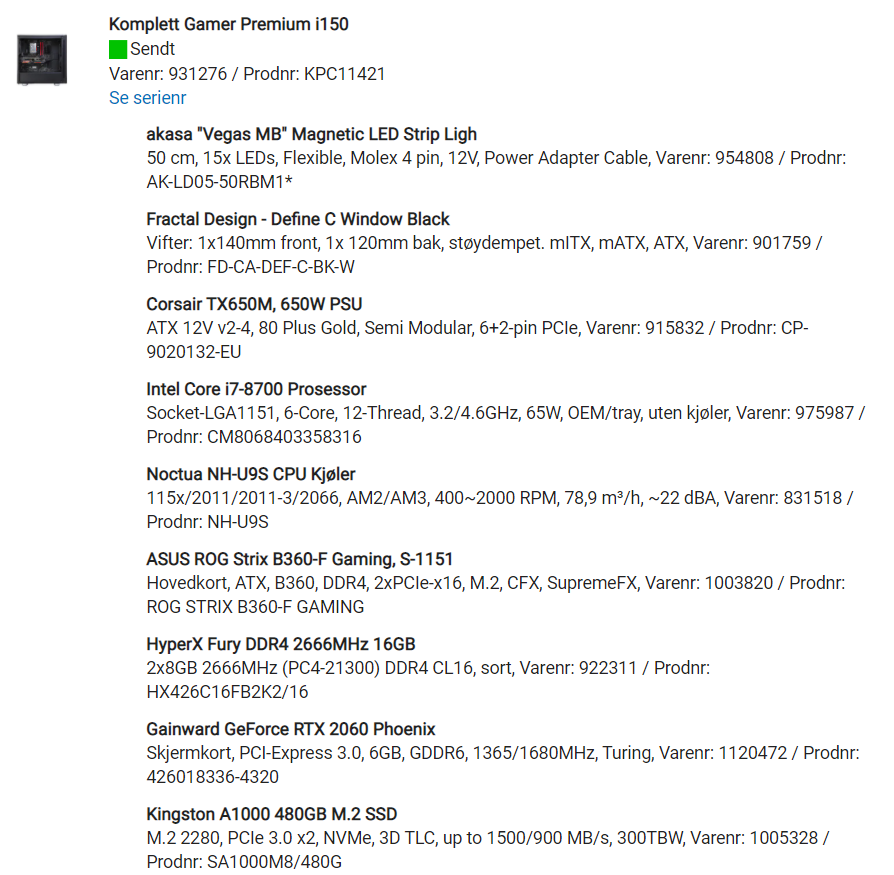 Komplett Gamer Premium i150
Sendt
Varenr: 931276 / Prodnr: KPC11421
Se serienr

akasa "Vegas MB" Magnetic LED Strip Ligh
50 cm, 15x LEDs, Flexible, Molex 4 pin, 12V, Power Adapter Cable, Varenr: 954808 / Prodnr: AK-LD05-50RBM1*

Fractal Design - Define C Window Black
Vifter: 1x140mm front, 1x 120mm bak, støydempet. mITX, mATX, ATX, Varenr: 901759 / Prodnr: FD-CA-DEF-C-BK-W

Corsair TX650M, 650W PSU
ATX 12V v2-4, 80 Plus Gold, Semi Modular, 6+2-pin PCIe, Varenr: 915832 / Prodnr: CP-9020132-EU

Intel Core i7-8700 Prosessor
Socket-LGA1151, 6-Core, 12-Thread, 3.2/4.6GHz, 65W, OEM/tray, uten kjøler, Varenr: 975987 / Prodnr: CM8068403358316

Noctua NH-U9S CPU Kjøler
115x/2011/2011-3/2066, AM2/AM3, 400~2000 RPM, 78,9 m³/h, ~22 dBA, Varenr: 831518 / Prodnr: NH-U9S

ASUS ROG Strix B360-F Gaming, S-1151
Hovedkort, ATX, B360, DDR4, 2xPCIe-x16, M.2, CFX, SupremeFX, Varenr: 1003820 / Prodnr: ROG STRIX B360-F GAMING

HyperX Fury DDR4 2666MHz 16GB
2x8GB 2666MHz (PC4-21300) DDR4 CL16, sort, Varenr: 922311 / Prodnr: HX426C16FB2K2/16

Gainward GeForce RTX 2060 Phoenix
Skjermkort, PCI-Express 3.0, 6GB, GDDR6, 1365/1680MHz, Turing, Varenr: 1120472 / Prodnr: 426018336-4320

Kingston A1000 480GB M.2 SSD
M.2 2280, PCIe 3.0 x2, NVMe, 3D TLC, up to 1500/900 MB/s, 300TBW, Varenr: 1005328 / Prodnr: SA1000M8/480G